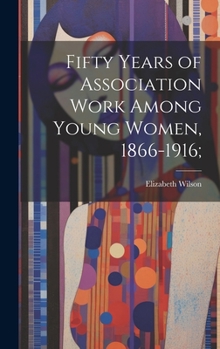 Fifty Years of Association Work Among Young Women, 1866-1916;

Elizabeth Wilson